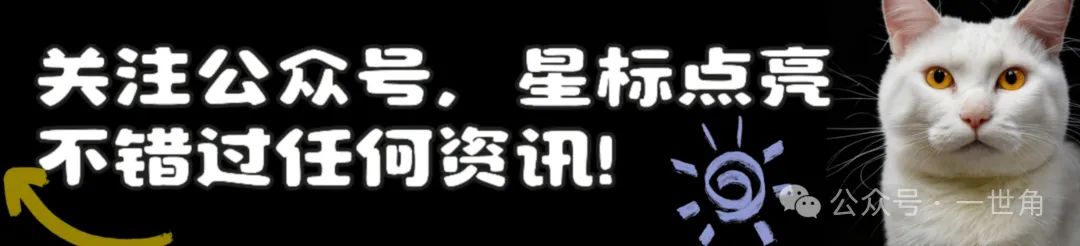 关注公众号，星标点亮
不错过任何资讯!

公众号 · 一世角